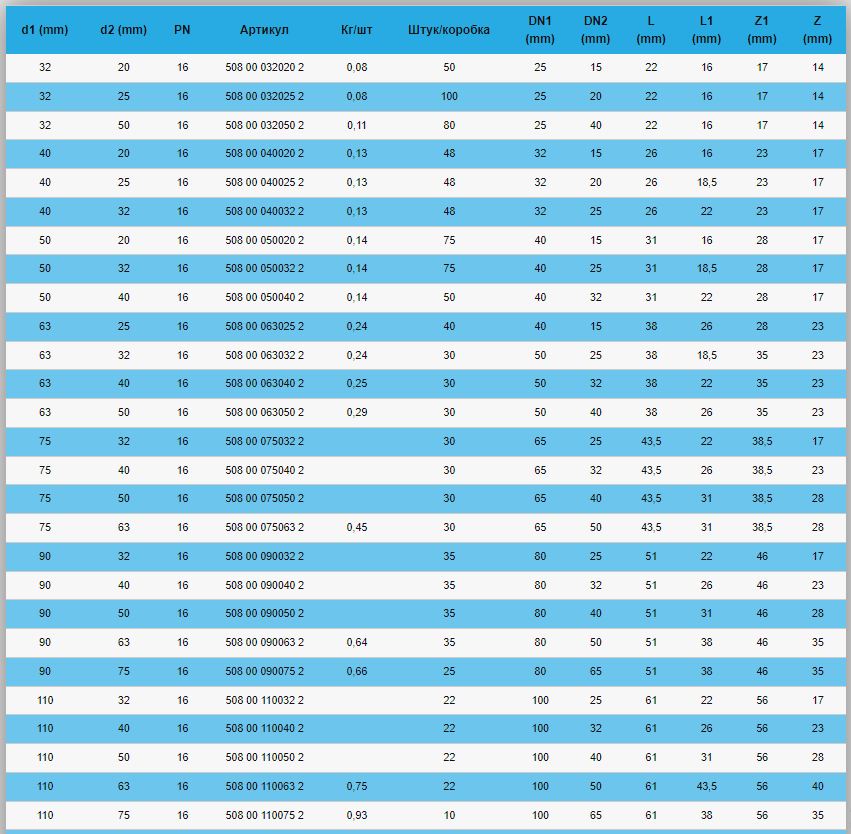 | d1 (mm) | d2 (mm) | PN | Артикул | Кг/шт | Штук/коробка | DN1 (mm) | DN2 (mm) | L (mm) | L1 (mm) | Z1 (mm) | Z (mm) |
|---|---|---|---|---|---|---|---|---|---|---|---|
| 32 | 20 | 16 | 508 00 032020 2 | 0,08 | 50 | 25 | 15 | 22 | 16 | 17 | 14 |
| 32 | 25 | 16 | 508 00 032025 2 | 0,08 | 100 | 25 | 20 | 22 | 16 | 17 | 14 |
| 32 | 50 | 16 | 508 00 032050 2 | 0,11 | 80 | 25 | 40 | 22 | 16 | 17 | 14 |
| 40 | 20 | 16 | 508 00 040020 2 | 0,13 | 48 | 32 | 15 | 26 | 16 | 23 | 17 |
| 40 | 25 | 16 | 508 00 040025 2 | 0,13 | 48 | 32 | 20 | 26 | 18,5 | 23 | 17 |
| 40 | 32 | 16 | 508 00 040032 2 | 0,13 | 48 | 32 | 25 | 26 | 22 | 23 | 17 |
| 50 | 20 | 16 | 508 00 050020 2 | 0,14 | 75 | 40 | 15 | 31 | 16 | 28 | 17 |
| 50 | 32 | 16 | 508 00 050032 2 | 0,14 | 75 | 40 | 25 | 31 | 18,5 | 28 | 17 |
| 50 | 40 | 16 | 508 00 050040 2 | 0,14 | 50 | 40 | 32 | 31 | 22 | 28 | 17 |
| 63 | 25 | 16 | 508 00 063025 2 | 0,24 | 40 | 40 | 15 | 38 | 26 | 28 | 23 |
| 63 | 32 | 16 | 508 00 063032 2 | 0,24 | 30 | 50 | 25 | 38 | 18,5 | 35 | 23 |
| 63 | 40 | 16 | 508 00 063040 2 | 0,25 | 30 | 50 | 32 | 38 | 22 | 35 | 23 |
| 63 | 50 | 16 | 508 00 063050 2 | 0,29 | 30 | 50 | 40 | 38 | 26 | 35 | 23 |
| 75 | 32 | 16 | 508 00 075032 2 | | 30 | 65 | 25 | 43,5 | 22 | 38,5 | 17 |
| 75 | 40 | 16 | 508 00 075040 2 | | 30 | 65 | 32 | 43,5 | 26 | 38,5 | 23 |
| 75 | 50 | 16 | 508 00 075050 2 | | 30 | 65 | 40 | 43,5 | 31 | 38,5 | 28 |
| 75 | 63 | 16 | 508 00 075063 2 | 0,45 | 30 | 65 | 50 | 43,5 | 31 | 38,5 | 28 |
| 90 | 32 | 16 | 508 00 090032 2 | | 35 | 80 | 25 | 51 | 22 | 46 | 17 |
| 90 | 40 | 16 | 508 00 090040 2 | | 35 | 80 | 32 | 51 | 26 | 46 | 23 |
| 90 | 50 | 16 | 508 00 090050 2 | | 35 | 80 | 40 | 51 | 31 | 46 | 28 |
| 90 | 63 | 16 | 508 00 090063 2 | 0,64 | 35 | 80 | 50 | 51 | 38 | 46 | 35 |
| 90 | 75 | 16 | 508 00 090075 2 | 0,66 | 25 | 80 | 65 | 51 | 38 | 46 | 35 |
| 110 | 32 | 16 | 508 00 110032 2 | | 22 | 100 | 25 | 61 | 22 | 56 | 17 |
| 110 | 40 | 16 | 508 00 110040 2 | | 22 | 100 | 32 | 61 | 26 | 56 | 23 |
| 110 | 50 | 16 | 508 00 110050 2 | | 22 | 100 | 40 | 61 | 31 | 56 | 28 |
| 110 | 63 | 16 | 508 00 110063 2 | 0,75 | 22 | 100 | 50 | 61 | 43,5 | 56 | 40 |
| 110 | 75 | 16 | 508 00 110075 2 | 0,93 | 10 | 100 | 65 | 61 | 38 | 56 | 35 |